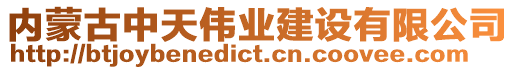 内蒙古中天伟业建设有限公司
http://btjoybenedict.cn.coovee.com